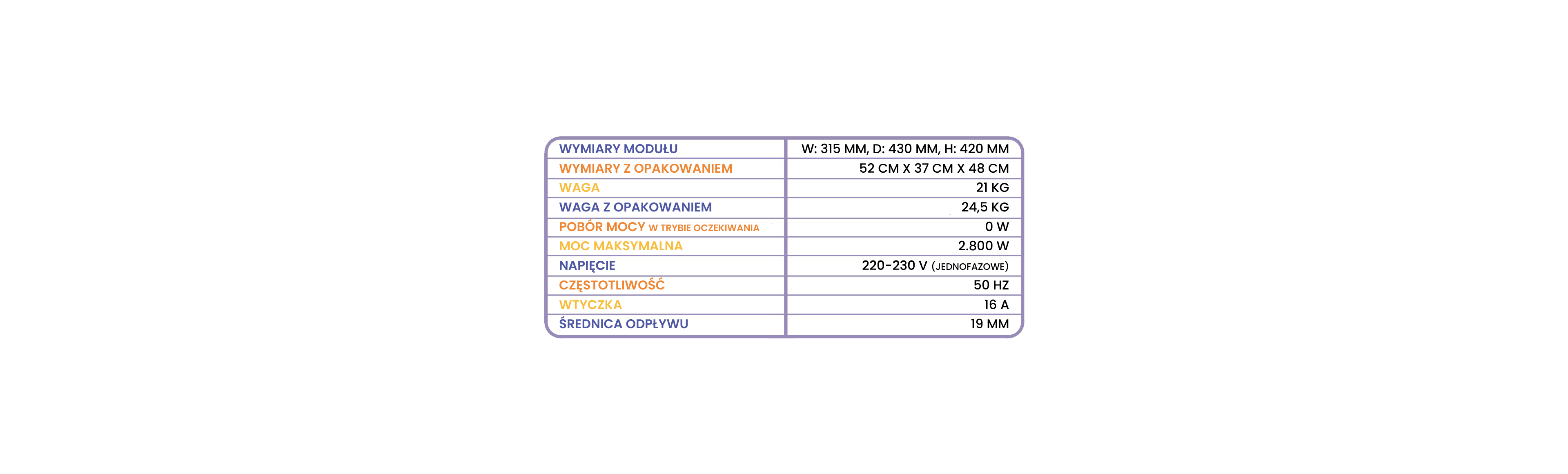 | WYMIARY MODUŁU | W: 315 MM, D: 430 MM, H: 420 MM |
|---|---|
| WYMIARY Z OPAKOWANIEM | 52 CM X 37 CM X 48 CM |
| WAGA | 21 KG |
| WAGA Z OPAKOWANIEM | 24,5 KG |
| POBÓR MOCY W TRYBIE OCZEKIWANIA | 0 W |
| MOC MAKSYMALNA | 2.800 W |
| NAPIĘCIE | 220-230 V (JEDNOFAZOWE) |
| CZĘSTOTLIWOŚĆ | 50 HZ |
| WTYCZKA | 16 A |
| ŚREDNICA ODPŁYWU | 19 MM |